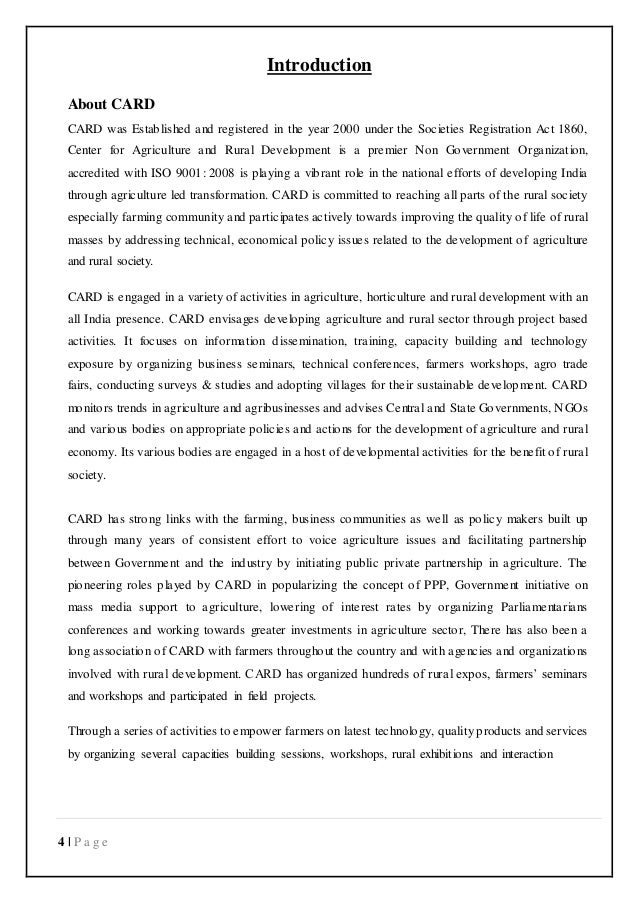 Introduction

About CARD

CARD was Established and registered in the year 2000 under the Societies Registration Act 1860, Center for Agriculture and Rural Development is a premier Non Government Organization, accredited with ISO 9001: 2008 is playing a vibrant role in the national efforts of developing India through agriculture led transformation. CARD is committed to reaching all parts of the rural society especially farming community and participates actively towards improving the quality of life of rural masses by addressing technical, economical policy issues related to the development of agriculture and rural society.

CARD is engaged in a variety of activities in agriculture, horticulture and rural development with an all India presence. CARD envisages developing agriculture and rural sector through project based activities. It focuses on information dissemination, training, capacity building and technology exposure by organizing business seminars, technical conferences, farmers workshops, agro trade fairs, conducting surveys & studies and adopting villages for their sustainable development. CARD monitors trends in agriculture and agribusinesses and advises Central and State Governments, NGOs and various bodies on appropriate policies and actions for the development of agriculture and rural economy. Its various bodies are engaged in a host of developmental activities for the benefit of rural society.

CARD has strong links with the farming, business communities as well as policy makers built up through many years of consistent effort to voice agriculture issues and facilitating partnership between Government and the industry by initiating public private partnership in agriculture. The pioneering roles played by CARD in popularizing the concept of PPP, Government initiative on mass media support to agriculture, lowering of interest rates by organizing Parliamentarians conferences and working towards greater investments in agriculture sector, There has also been a long association of CARD with farmers throughout the country and with agencies and organizations involved with rural development. CARD has organized hundreds of rural expos, farmers' seminars and workshops and participated in field projects.

Through a series of activities to empower farmers on latest technology, quality products and services by organizing several capacities building sessions, workshops, rural exhibitions and interaction

4 | P a g e